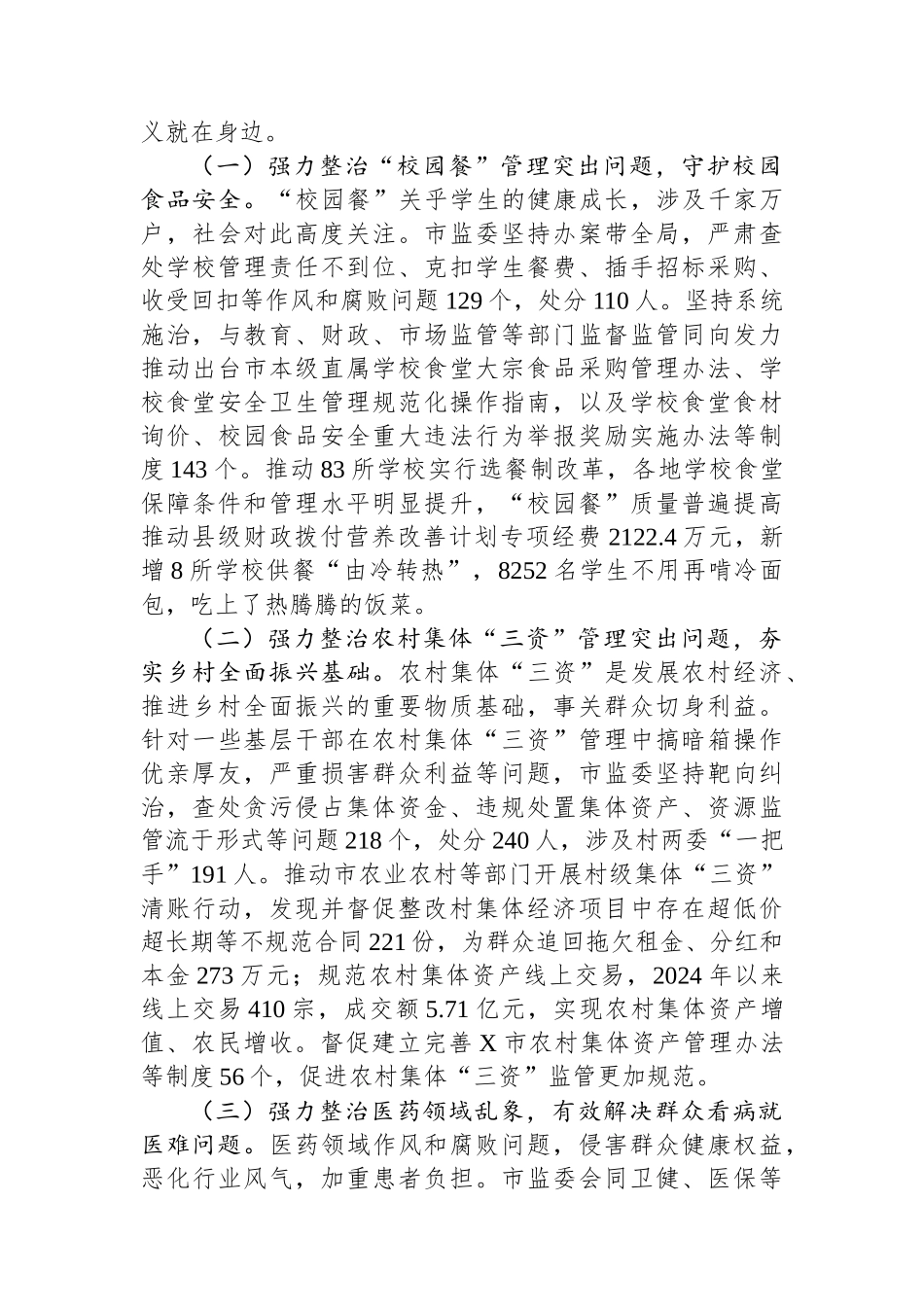 义就在身边。

（一）强力整治“校园餐”管理突出问题，守护校园食品安全。“校园餐”关乎学生的健康成长，涉及千家万户，社会对此高度关注。市监委坚持办案带全局，严肃查处学校管理责任不到位、克扣学生餐费、插手招标采购、收受回扣等作风和腐败问题129个，处分110人。坚持系统施治，与教育、财政、市场监管等部门监督监管同向发力推动出台市本级直属学校食堂大宗食品采购管理办法、学校食堂安全卫生管理规范化操作指南，以及学校食堂食材询价、校园食品安全重大违法行为举报奖励实施办法等制度143个。推动83所学校实行选餐制改革，各地学校食堂保障条件和管理水平明显提升，“校园餐”质量普遍提高推动县级财政拨付营养改善计划专项经费2122.4万元，新增8所学校供餐“由冷转热”，8252名学生不用再啃冷面包，吃上了热腾腾的饭菜。

（二）强力整治农村集体“三资”管理突出问题，夯实乡村全面振兴基础。农村集体“三资”是发展农村经济、推进乡村全面振兴的重要物质基础，事关群众切身利益。针对一些基层干部在农村集体“三资”管理中搞暗箱操作优亲厚友，严重损害群众利益等问题，市监委坚持靶向纠治，查处贪污侵占集体资金、违规处置集体资产、资源监管流于形式等问题218个，处分240人，涉及村两委“一把手”191人。推动市农业农村等部门开展村级集体“三资”清账行动，发现并督促整改村集体经济项目中存在超低价超长期等不规范合同221份，为群众追回拖欠租金、分红和本金273万元；规范农村集体资产线上交易，2024年以来线上交易410宗，成交额5.71亿元，实现农村集体资产增值、农民增收。督促建立完善X市农村集体资产管理办法等制度56个，促进农村集体“三资”监管更加规范。

（三）强力整治医药领域乱象，有效解决群众看病就医难问题。医药领域作风和腐败问题，侵害群众健康权益，恶化行业风气，加重患者负担。市监委会同卫健、医保等